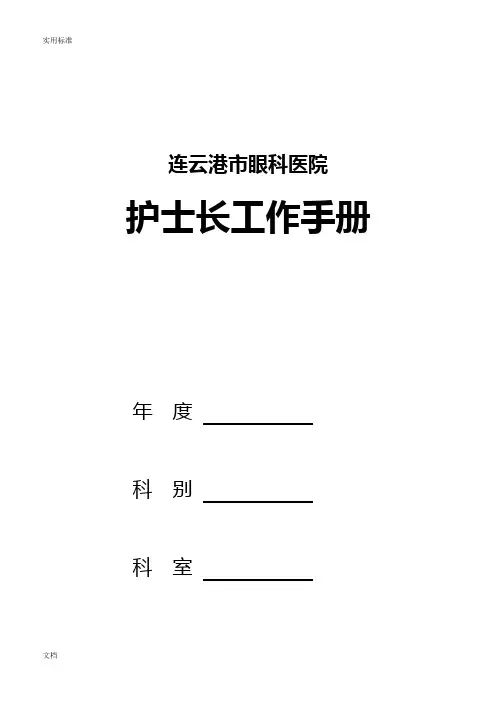 实用标准

连云港市眼科医院

护士长工作手册

年 度 ____

科 别 ____

科 室 ____

文档